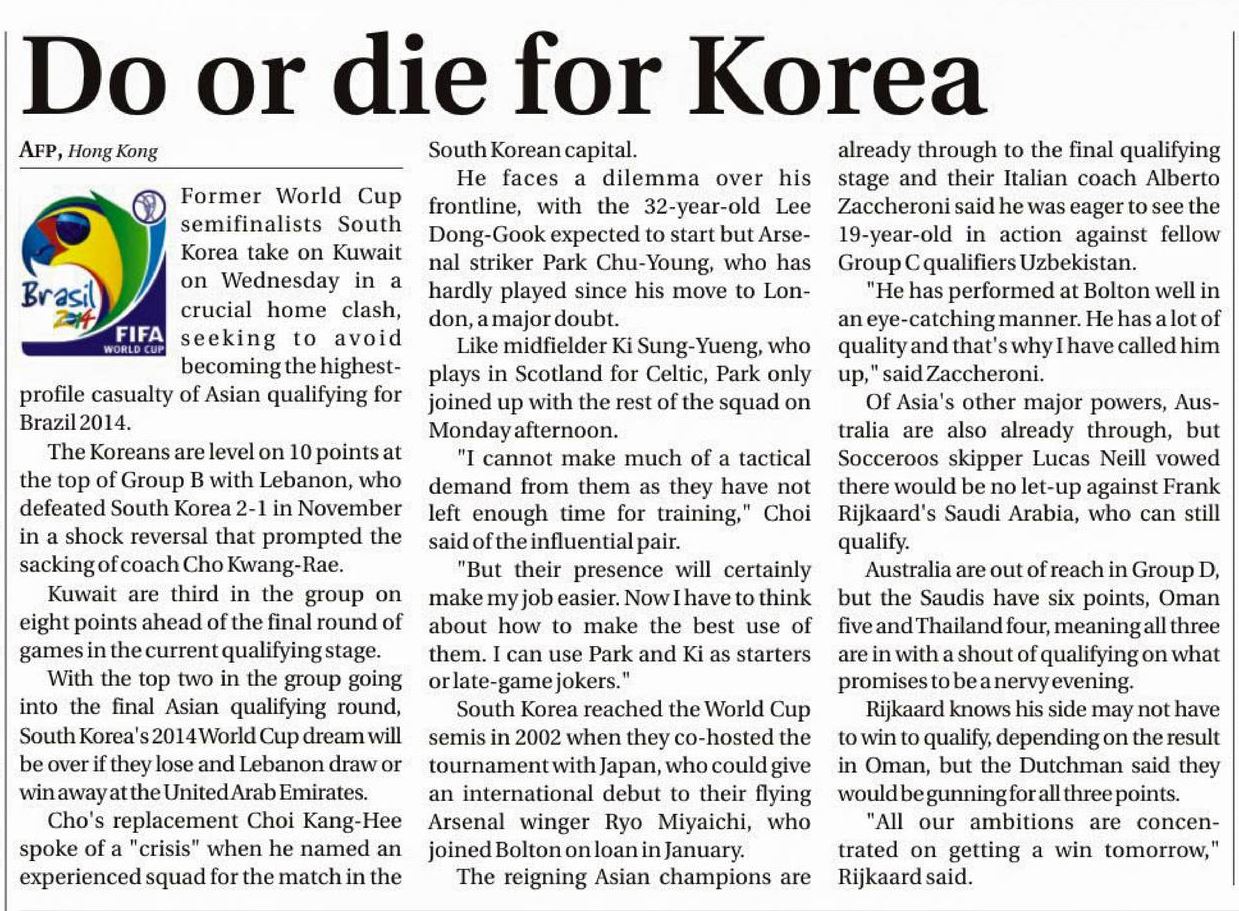 Do or die for Korea

AFP, Hong Kong

Brasil 2014 FIFA WORLD CUP

Former World Cup semifinalists South Korea take on Kuwait on Wednesday in a crucial home clash, seeking to avoid becoming the highest-profile casualty of Asian qualifying for Brazil 2014.

The Koreans are level on 10 points at the top of Group B with Lebanon, who defeated South Korea 2-1 in November in a shock reversal that prompted the sacking of coach Cho Kwang-Rae.

Kuwait are third in the group on eight points ahead of the final round of games in the current qualifying stage.

With the top two in the group going into the final Asian qualifying round, South Korea's 2014 World Cup dream will be over if they lose and Lebanon draw or win away at the United Arab Emirates.

Cho's replacement Choi Kang-Hee spoke of a "crisis" when he named an experienced squad for the match in the South Korean capital.

He faces a dilemma over his frontline, with the 32-year-old Lee Dong-Gook expected to start but Arsenal striker Park Chu-Young, who has hardly played since his move to London, a major doubt.

Like midfielder Ki Sung-Yueng, who plays in Scotland for Celtic, Park only joined up with the rest of the squad on Monday afternoon.

"I cannot make much of a tactical demand from them as they have not left enough time for training," Choi said of the influential pair.

"But their presence will certainly make my job easier. Now I have to think about how to make the best use of them. I can use Park and Ki as starters or late-game jokers."

South Korea reached the World Cup semis in 2002 when they co-hosted the tournament with Japan, who could give an international debut to their flying Arsenal winger Ryo Miyaichi, who joined Bolton on loan in January.

The reigning Asian champions are already through to the final qualifying stage and their Italian coach Alberto Zaccheroni said he was eager to see the 19-year-old in action against fellow Group C qualifiers Uzbekistan.

"He has performed at Bolton well in an eye-catching manner. He has a lot of quality and that's why I have called him up," said Zaccheroni.

Of Asia's other major powers, Australia are also already through, but Socceroos skipper Lucas Neill vowed there would be no let-up against Frank Rijkaard's Saudi Arabia, who can still qualify.

Australia are out of reach in Group D, but the Saudis have six points, Oman five and Thailand four, meaning all three are in with a shout of qualifying on what promises to be a nervy evening.

Rijkaard knows his side may not have to win to qualify, depending on the result in Oman, but the Dutchman said they would be gunning for all three points.

"All our ambitions are concentrated on getting a win tomorrow," Rijkaard said.